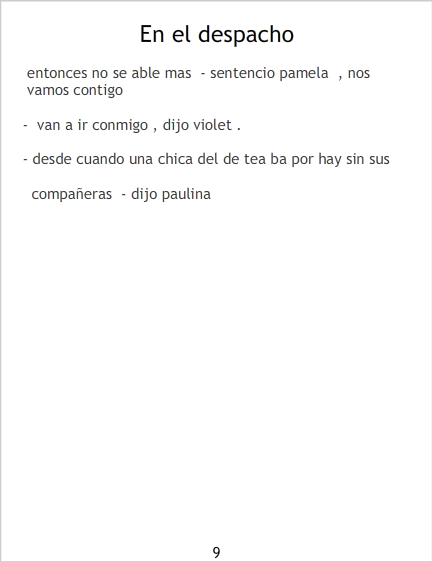 En el despacho

entonces no se able mas - sentencio pamela , nos vamos contigo

- van a ir conmigo , dijo violet .

- desde cuando una chica del de tea ba por hay sin sus

compañeras - dijo paulina

9